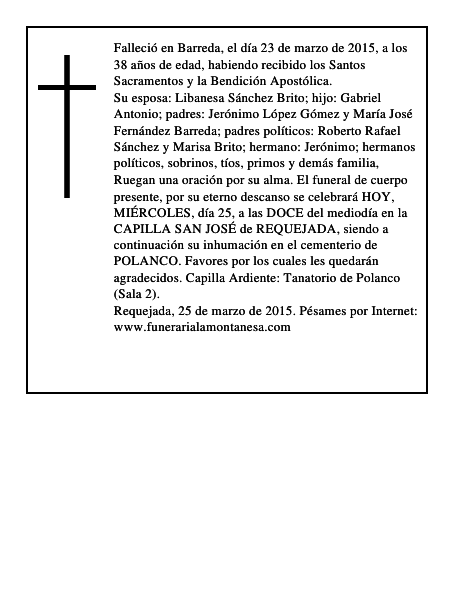 Falleció en Barreda, el día 23 de marzo de 2015, a los 38 años de edad, habiendo recibido los Santos Sacramentos y la Bendición Apostólica.
Su esposa: Libanesa Sánchez Brito; hijo: Gabriel Antonio; padres: Jerónimo López Gómez y María José Fernández Barreda; padres políticos: Roberto Rafael Sánchez y Marisa Brito; hermano: Jerónimo; hermanos políticos, sobrinos, tíos, primos y demás familia, Ruegan una oración por su alma. El funeral de cuerpo presente, por su eterno descanso se celebrará HOY, MIÉRCOLES, día 25, a las DOCE del mediodía en la CAPILLA SAN JOSÉ de REQUEJADA, siendo a continuación su inhumación en el cementerio de POLANCO. Favores por los cuales les quedarán agradecidos. Capilla Ardiente: Tanatorio de Polanco (Sala 2).
Requejada, 25 de marzo de 2015. Pésames por Internet: www.funerarialamontanesa.com